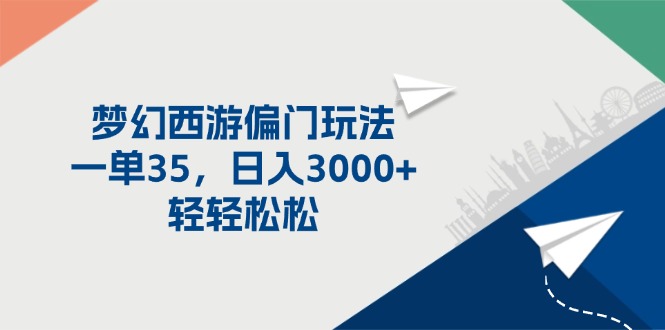 梦幻西游偏门玩法
一单35，日入3000+
轻轻松松